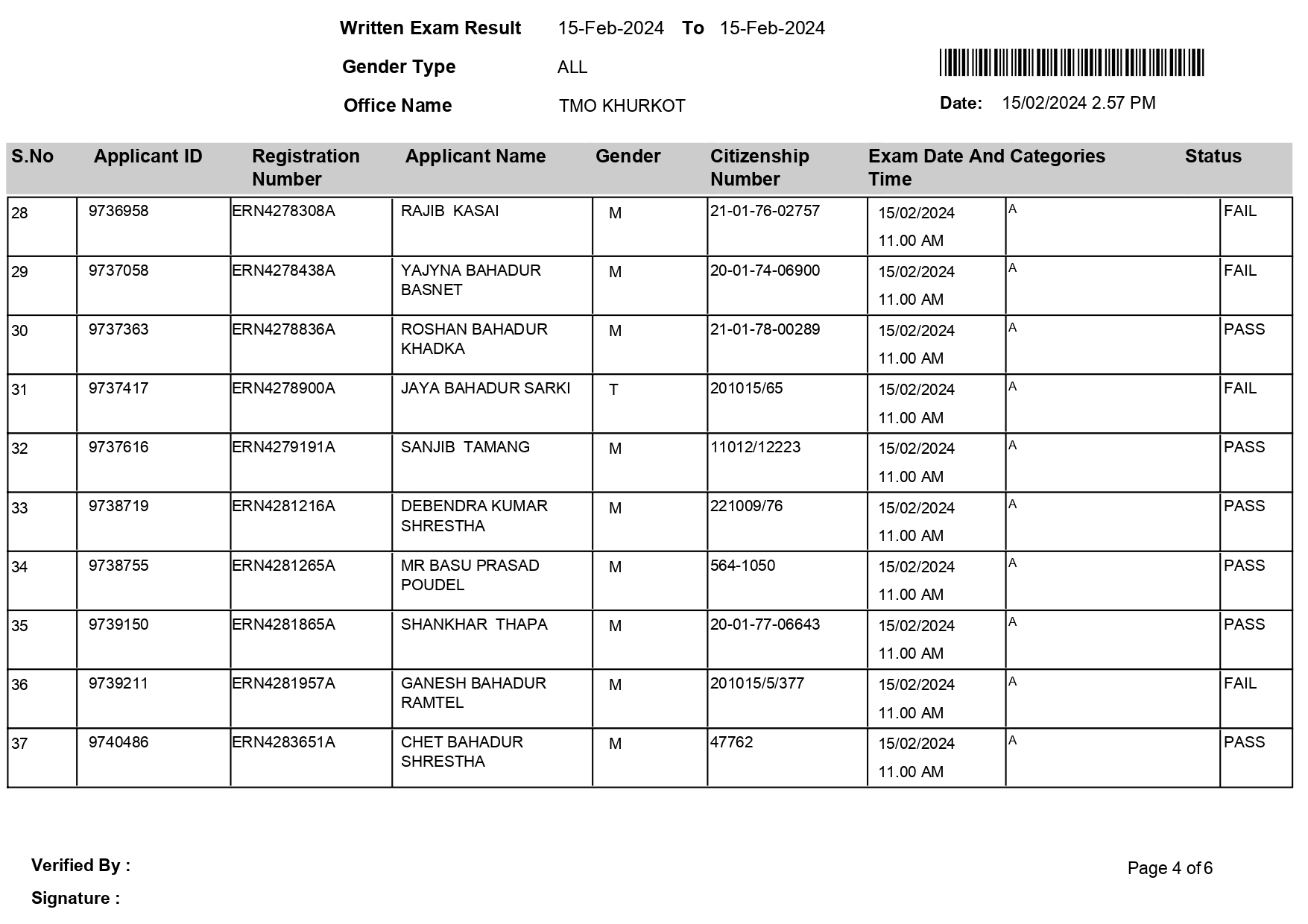 Written Exam Result 15-Feb-2024 To 15-Feb-2024

Gender Type ALL

Office Name TMO KHURKOT

Date: 15/02/2024 2.57 PM

| S.No | Applicant ID | Registration Number | Applicant Name | Gender | Citizenship Number | Exam Date And Time | Categories | Status |
|---|---|---|---|---|---|---|---|---|
| 28 | 9736958 | ERN4278308A | RAJIB KASAI | M | 21-01-76-02757 | 15/02/2024 11.00 AM | A | FAIL |
| 29 | 9737058 | ERN4278438A | YAJYNA BAHADUR BASNET | M | 20-01-74-06900 | 15/02/2024 11.00 AM | A | FAIL |
| 30 | 9737363 | ERN4278836A | ROSHAN BAHADUR KHADKA | M | 21-01-78-00289 | 15/02/2024 11.00 AM | A | PASS |
| 31 | 9737417 | ERN4278900A | JAYA BAHADUR SARKI | T | 201015/65 | 15/02/2024 11.00 AM | A | FAIL |
| 32 | 9737616 | ERN4279191A | SANJIB TAMANG | M | 11012/12223 | 15/02/2024 11.00 AM | A | PASS |
| 33 | 9738719 | ERN4281216A | DEBENDRA KUMAR SHRESTHA | M | 221009/76 | 15/02/2024 11.00 AM | A | PASS |
| 34 | 9738755 | ERN4281265A | MR BASU PRASAD POUDEL | M | 564-1050 | 15/02/2024 11.00 AM | A | PASS |
| 35 | 9739150 | ERN4281865A | SHANKHAR THAPA | M | 20-01-77-06643 | 15/02/2024 11.00 AM | A | PASS |
| 36 | 9739211 | ERN4281957A | GANESH BAHADUR RAMTEL | M | 201015/5/377 | 15/02/2024 11.00 AM | A | FAIL |
| 37 | 9740486 | ERN4283651A | CHET BAHADUR SHRESTHA | M | 47762 | 15/02/2024 11.00 AM | A | PASS |

Verified By :

Signature :

Page 4 of 6